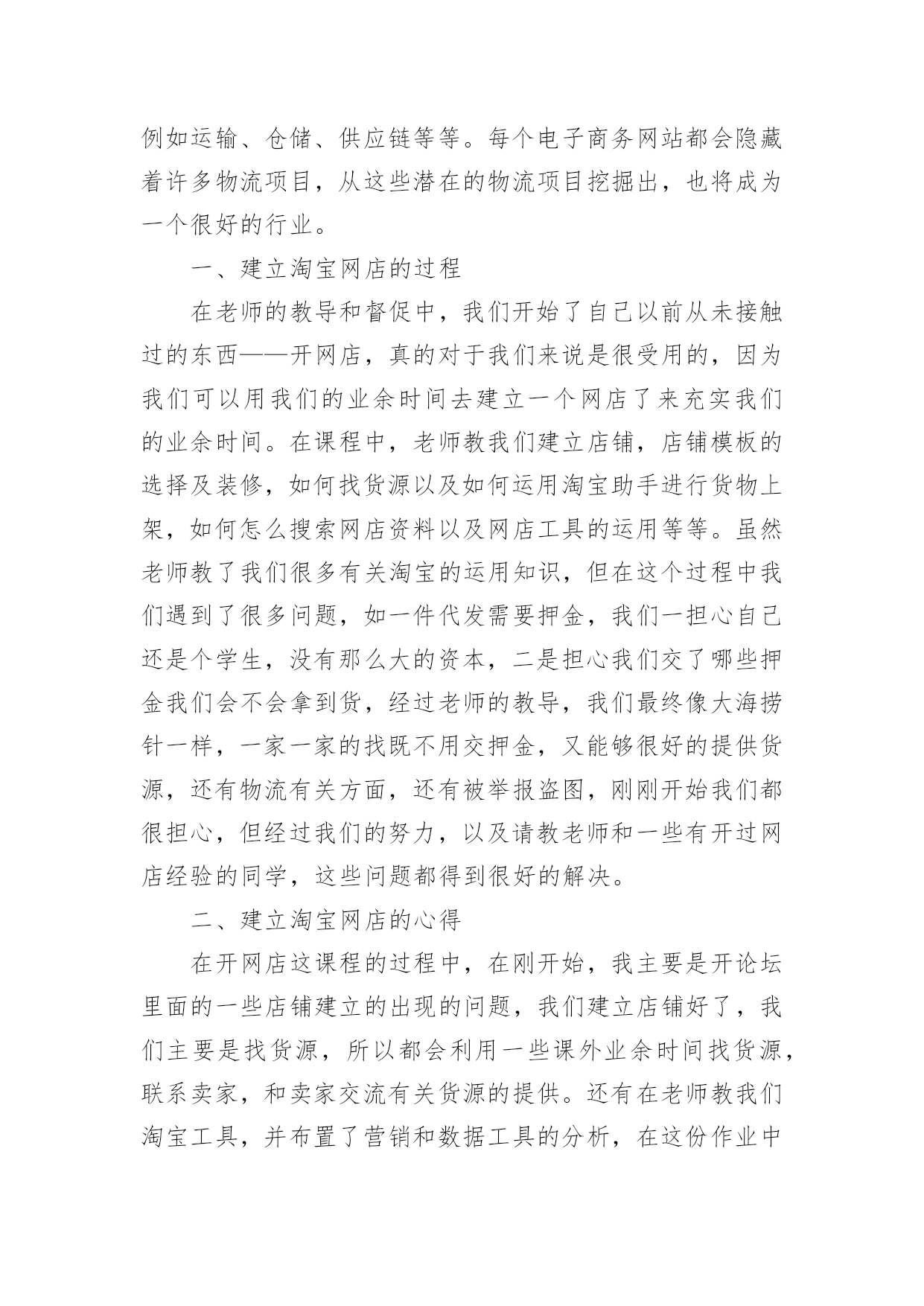 例如运输、仓储、供应链等等。每个电子商务网站都会隐藏着许多物流项目，从这些潜在的物流项目挖掘出，也将成为一个很好的行业。

一、建立淘宝网店的过程

在老师的教导和督促中，我们开始了自己以前从未接触过的东西——开网店，真的对于我们来说是很受用的，因为我们可以用我们的业余时间去建立一个网店了来充实我们的业余时间。在课程中，老师教我们建立店铺，店铺模板的选择及装修，如何找货源以及如何运用淘宝助手进行货物上架，如何怎么搜索网店资料以及网店工具的运用等等。虽然老师教了我们很多有关淘宝的运用知识，但在这个过程中我们遇到了很多问题，如一件代发需要押金，我们一担心自己还是个学生，没有那么大的资本，二是担心我们交了哪些押金我们会不会拿到货，经过老师的教导，我们最终像大海捞针一样，一家一家的找既不用交押金，又能够很好的提供货源，还有物流有关方面，还有被举报盗图，刚刚开始我们都很担心，但经过我们的努力，以及请教老师和一些有开过网店经验的同学，这些问题都得到很好的解决。

二、建立淘宝网店的心得

在开网店这课程的过程中，在刚开始，我主要是开论坛里面的一些店铺建立的出现的问题，我们建立店铺好了，我们主要是找货源，所以都会利用一些课外业余时间找货源，联系卖家，和卖家交流有关货源的提供。还有在老师教我们淘宝工具，并布置了营销和数据工具的分析，在这份作业中